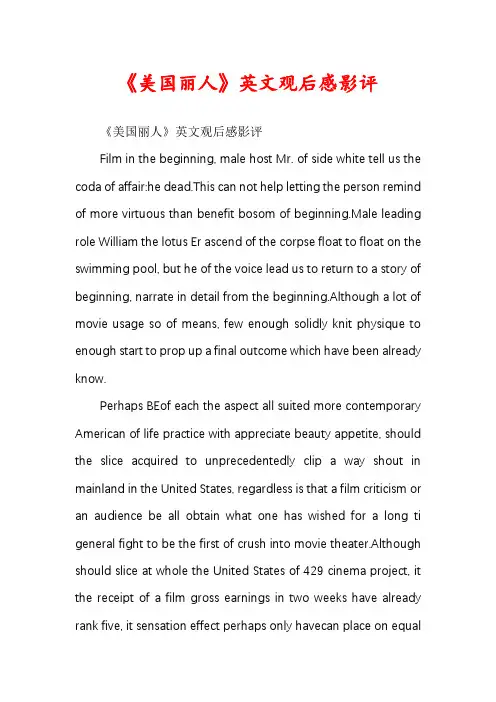 《美国丽人》英文观后感影评

《美国丽人》英文观后感影评

Film in the beginning, male host Mr. of side white tell us the coda of affair:he dead.This can not help letting the person remind of more virtuous than benefit bosom of beginning.Male leading role William the lotus Er ascend of the corpse float to float on the swimming pool, but he of the voice lead us to return to a story of beginning, narrate in detail from the beginning.Although a lot of movie usage so of means, few enough solidly knit physique to enough start to prop up a final outcome which have been already know.

Perhaps BEof each the aspect all suited more contemporary American of life practice with appreciate beauty appetite, should the slice acquired to unprecedentedly clip a way shout in mainland in the United States, regardless is that a film criticism or an audience be all obtain what one has wished for a long ti general fight to be the first of crush into movie theater.Although should slice at whole the United States of 429 cinema project, it the receipt of a film gross earnings in two weeks have already rank five, it sensation effect perhaps only havecan place on equal